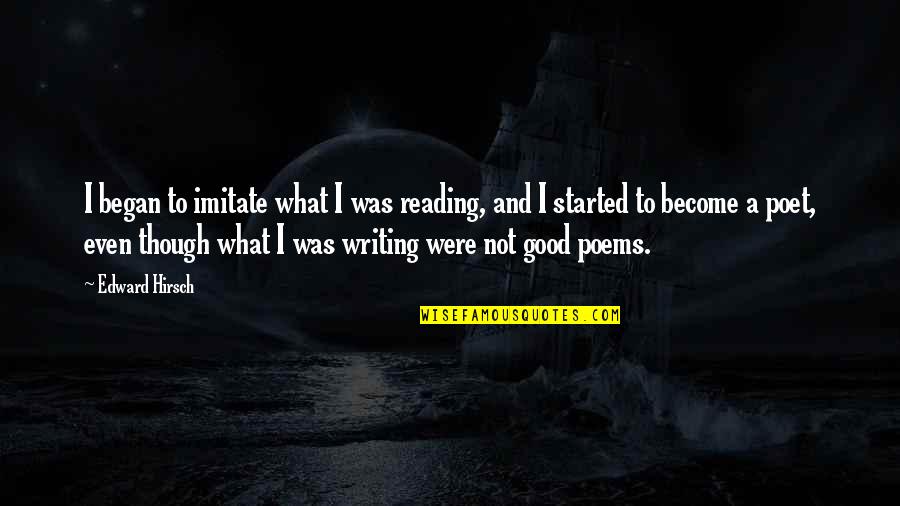 I began to imitate what I was reading, and I started to become a poet, even though what I was writing were not good poems.

~ Edward Hirsch

WISEFAMOUSQUOTES.COM